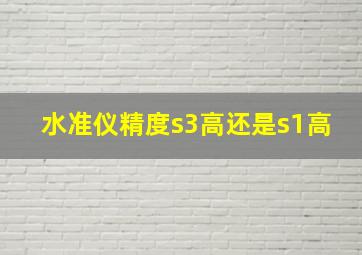 水准仪精度s3高还是s1高